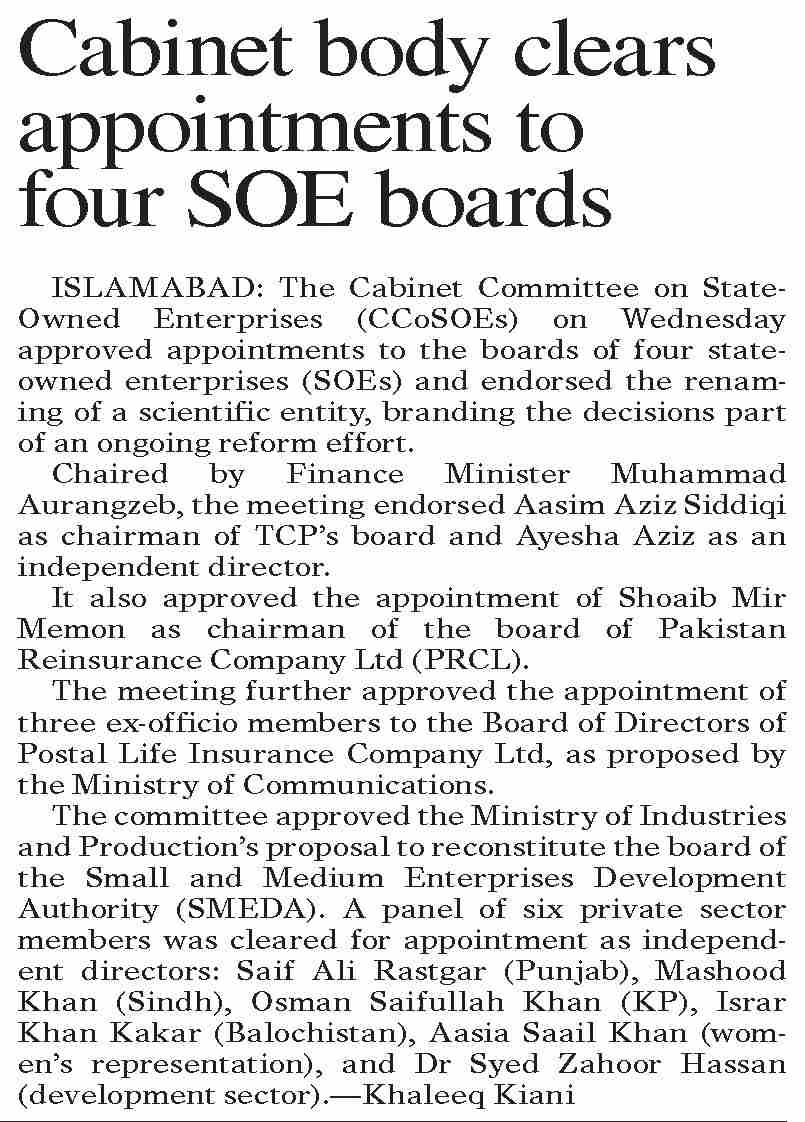 Cabinet body clears appointments to four SOE boards

ISLAMABAD: The Cabinet Committee on State-Owned Enterprises (CCoSOEs) on Wednesday approved appointments to the boards of four state-owned enterprises (SOEs) and endorsed the renaming of a scientific entity, branding the decisions part of an ongoing reform effort.

Chaired by Finance Minister Muhammad Aurangzeb, the meeting endorsed Aasim Aziz Siddiqi as chairman of TCP's board and Ayesha Aziz as an independent director.

It also approved the appointment of Shoaib Mir Memon as chairman of the board of Pakistan Reinsurance Company Ltd (PRCL).

The meeting further approved the appointment of three ex-officio members to the Board of Directors of Postal Life Insurance Company Ltd, as proposed by the Ministry of Communications.

The committee approved the Ministry of Industries and Production's proposal to reconstitute the board of the Small and Medium Enterprises Development Authority (SMEDA). A panel of six private sector members was cleared for appointment as independent directors: Saif Ali Rastgar (Punjab), Mashood Khan (Sindh), Osman Saifullah Khan (KP), Israr Khan Kakar (Balochistan), Aasia Saail Khan (women's representation), and Dr Syed Zahoor Hassan (development sector).—Khaleeq Kiani